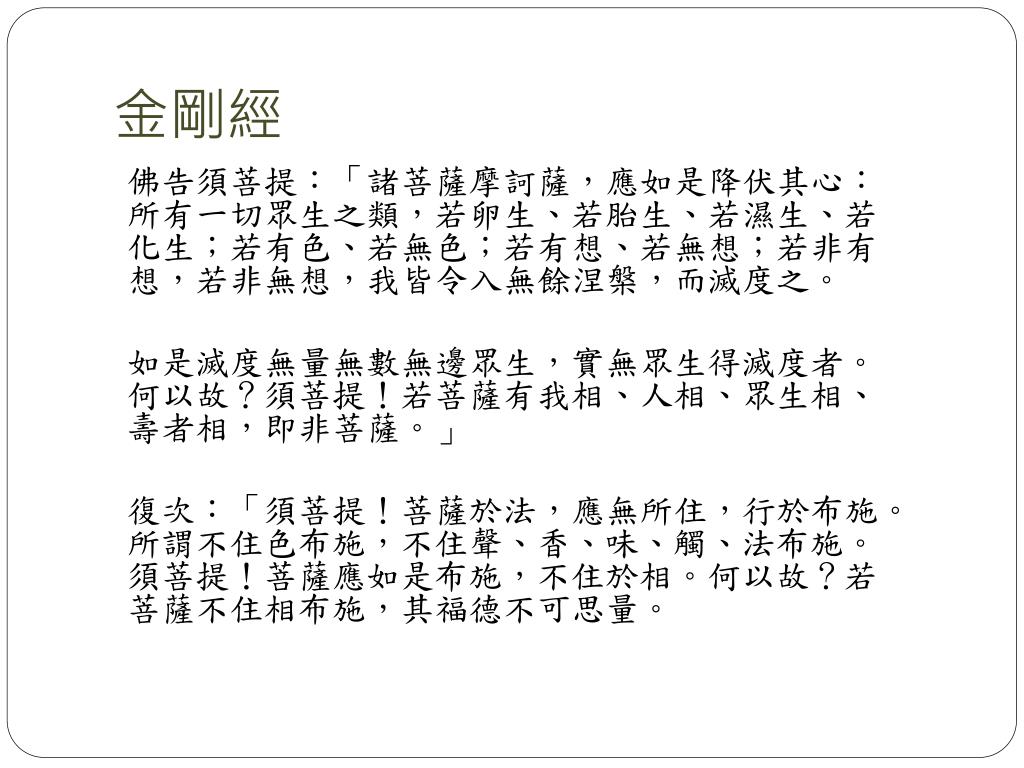 金剛經

佛告須菩提：「諸菩薩摩訶薩，應如是降伏其心：所有一切眾生之類，若卵生、若胎生、若濕生、若化生；若有色、若無色；若有想、若無想；若非有想，若非無想，我皆令入無餘涅槃，而滅度之。

如是滅度無量無數無邊眾生，實無眾生得滅度者。何以故？須菩提！若菩薩有我相、人相、眾生相、壽者相，即非菩薩。」

復次：「須菩提！菩薩於法，應無所住，行於布施。所謂不住色布施，不住聲、香、味、觸、法布施。須菩提！菩薩應如是布施，不住於相。何以故？若菩薩不住相布施，其福德不可思量。